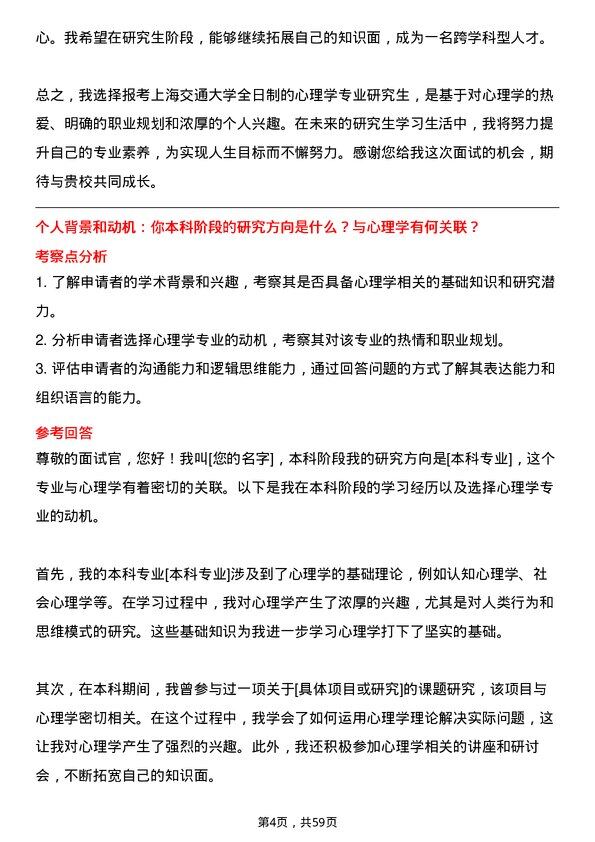 心。我希望在研究生阶段，能够继续拓展自己的知识面，成为一名跨学科型人才。

总之，我选择报考上海交通大学全日制的心理学专业研究生，是基于对心理学的热爱、明确的职业规划和浓厚的个人兴趣。在未来的研究生学习生活中，我将努力提升自己的专业素养，为实现人生目标而不懈努力。感谢您给我这次面试的机会，期待与贵校共同成长。

个人背景和动机：你本科阶段的研究方向是什么？与心理学有何关联？

考察点分析

1. 了解申请者的学术背景和兴趣，考察其是否具备心理学相关的基础知识和研究潜力。

2. 分析申请者选择心理学专业的动机，考察其对该专业的热情和职业规划。

3. 评估申请者的沟通能力和逻辑思维能力，通过回答问题的方式了解其表达能力和组织语言的能力。

参考回答

尊敬的面试官，您好！我叫[您的名字]，本科阶段我的研究方向是[本科专业]，这个专业与心理学有着密切的关联。以下是我在本科阶段的学习经历以及选择心理学专业的动机。

首先，我的本科专业[本科专业]涉及到了心理学的基础理论，例如认知心理学、社会心理学等。在学习过程中，我对心理学产生了浓厚的兴趣，尤其是对人类行为和思维模式的研究。这些基础知识为我进一步学习心理学打下了坚实的基础。

其次，在本科期间，我曾参与过一项关于[具体项目或研究]的课题研究，该项目与心理学密切相关。在这个过程中，我学会了如何运用心理学理论解决实际问题，这让我对心理学产生了强烈的兴趣。此外，我还积极参加心理学相关的讲座和研讨会，不断拓宽自己的知识面。

第4页，共59页